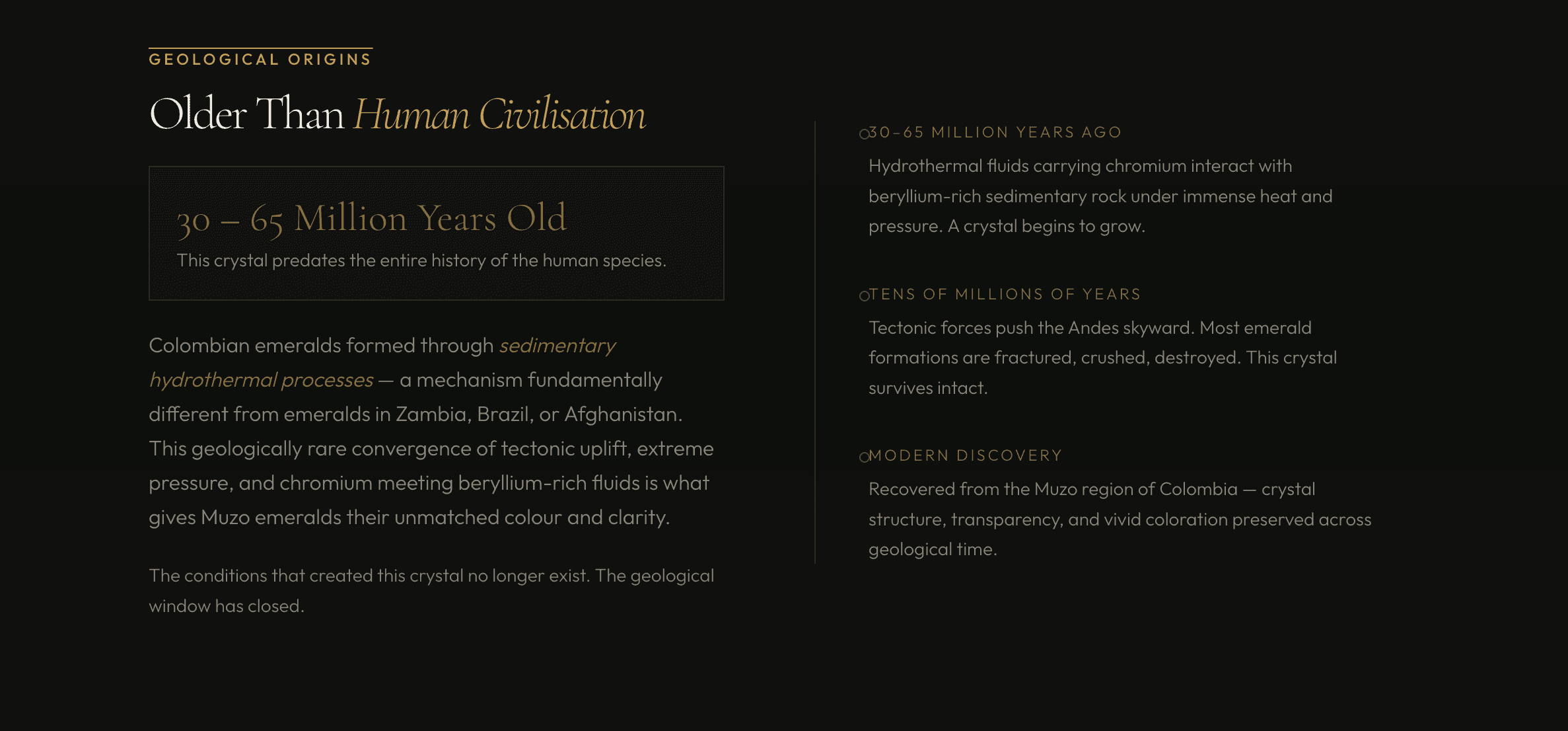 GEOLOGICAL ORIGINS

Older Than Human Civilisation

30 – 65 Million Years Old

This crystal predates the entire history of the human species.

Colombian emeralds formed through sedimentary hydrothermal processes — a mechanism fundamentally different from emeralds in Zambia, Brazil, or Afghanistan. This geologically rare convergence of tectonic uplift, extreme pressure, and chromium meeting beryllium-rich fluids is what gives Muzo emeralds their unmatched colour and clarity.

The conditions that created this crystal no longer exist. The geological window has closed.

30–65 MILLION YEARS AGO

Hydrothermal fluids carrying chromium interact with beryllium-rich sedimentary rock under immense heat and pressure. A crystal begins to grow.

TENS OF MILLIONS OF YEARS

Tectonic forces push the Andes skyward. Most emerald formations are fractured, crushed, destroyed. This crystal survives intact.

MODERN DISCOVERY

Recovered from the Muzo region of Colombia — crystal structure, transparency, and vivid coloration preserved across geological time.